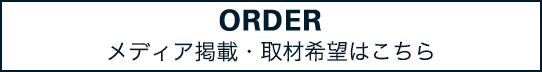 ORDER
メディア掲載・取材希望はこちら